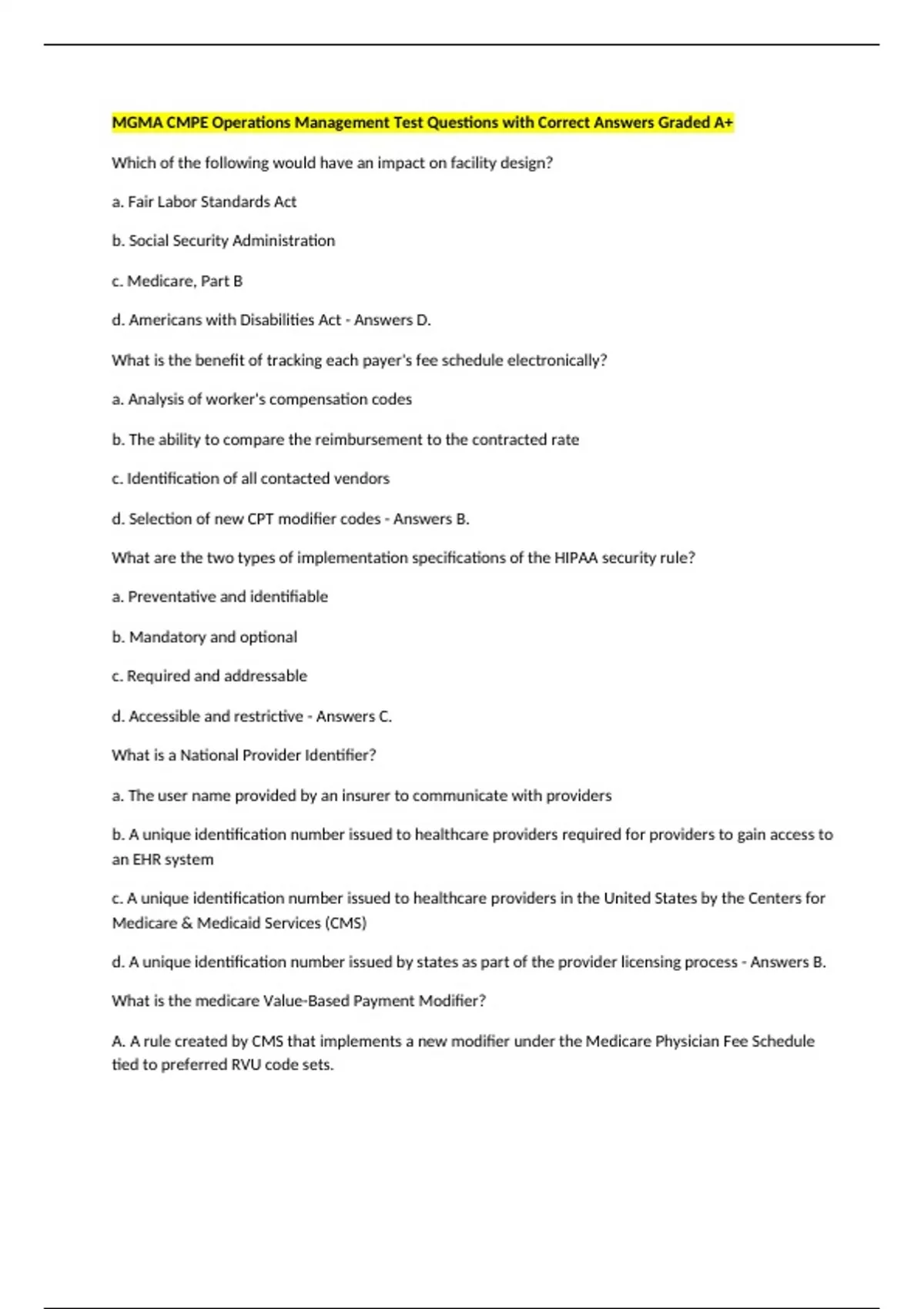 MGMA CMPE Operations Management Test Questions with Correct Answers Graded A+

Which of the following would have an impact on facility design?

a. Fair Labor Standards Act

b. Social Security Administration

c. Medicare, Part B

d. Americans with Disabilities Act - Answers D.

What is the benefit of tracking each payer's fee schedule electronically?

a. Analysis of worker's compensation codes

b. The ability to compare the reimbursement to the contracted rate

c. Identification of all contacted vendors

d. Selection of new CPT modifier codes - Answers B.

What are the two types of implementation specifications of the HIPAA security rule?

a. Preventative and identifiable

b. Mandatory and optional

c. Required and addressable

d. Accessible and restrictive - Answers C.

What is a National Provider Identifier?

a. The user name provided by an insurer to communicate with providers

b. A unique identification number issued to healthcare providers required for providers to gain access to an EHR system

c. A unique identification number issued to healthcare providers in the United States by the Centers for Medicare & Medicaid Services (CMS)

d. A unique identification number issued by states as part of the provider licensing process - Answers B.

What is the medicare Value-Based Payment Modifier?

A. A rule created by CMS that implements a new modifier under the Medicare Physician Fee Schedule tied to preferred RVU code sets.